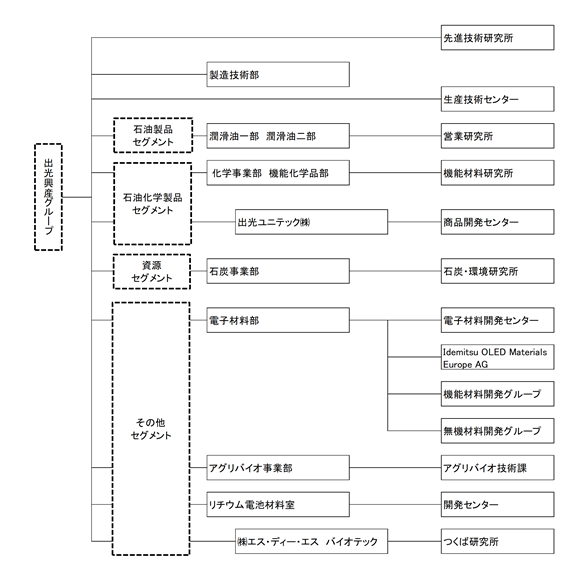 出光興産グループ

先進技術研究所

製造技術部

生産技術センター

石油製品セグメント

潤滑油一部　潤滑油二部

営業研究所

石油化学製品セグメント

化学事業部　機能化学品部

機能材料研究所

出光ユニテック㈱

商品開発センター

資源セグメント

石炭事業部

石炭・環境研究所

その他セグメント

電子材料部

電子材料開発センター

Idemitsu OLED Materials Europe AG

機能材料開発グループ

無機材料開発グループ

アグリバイオ事業部

アグリバイオ技術課

リチウム電池材料室

開発センター

㈱エス・ディー・エス　バイオテック

つくば研究所